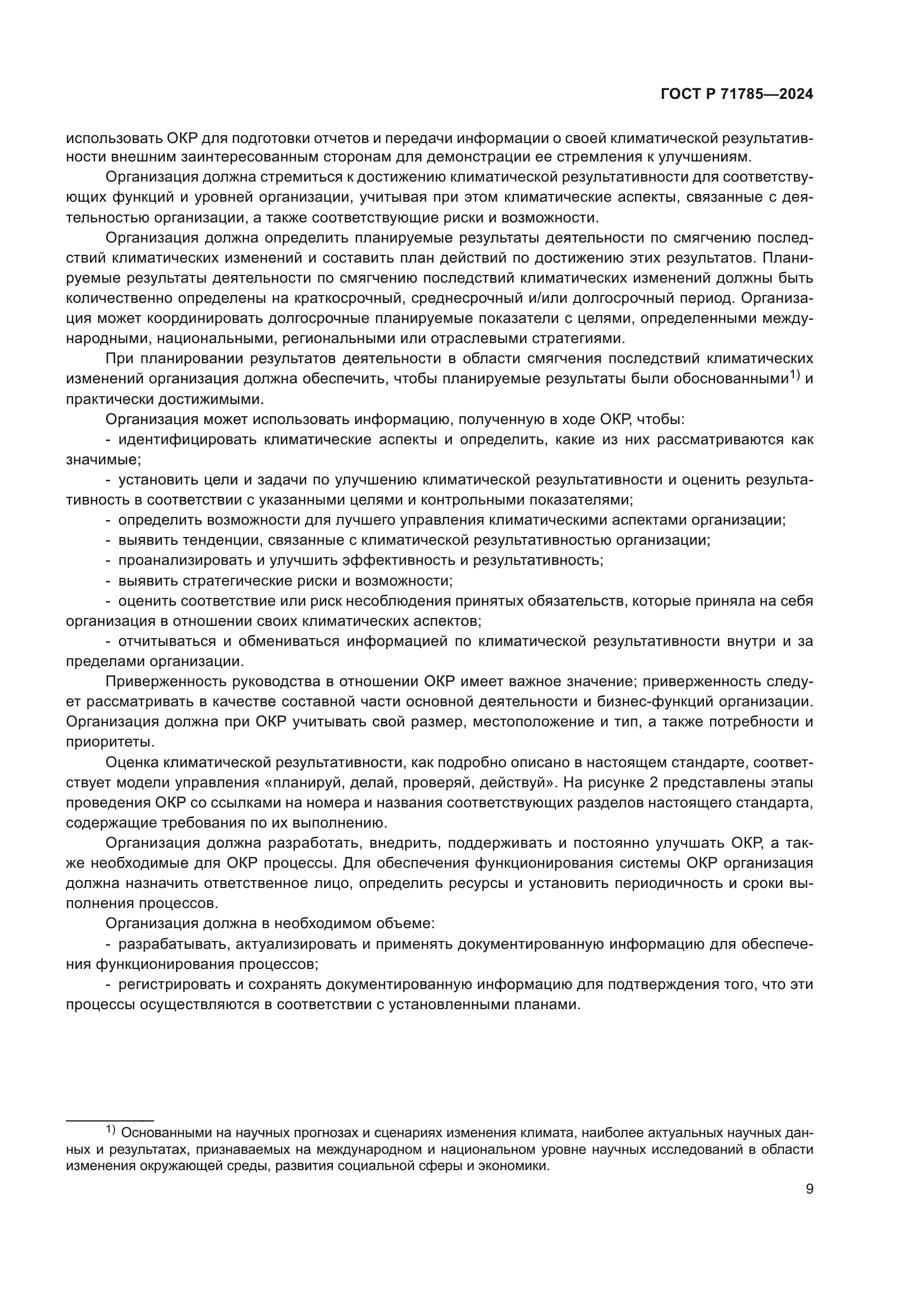 ГОСТ Р 71785—2024

использовать ОКР для подготовки отчетов и передачи информации о своей климатической результативности внешним заинтересованным сторонам для демонстрации ее стремления к улучшениям.

Организация должна стремиться к достижению климатической результативности для соответствующих функций и уровней организации, учитывая при этом климатические аспекты, связанные с деятельностью организации, а также соответствующие риски и возможности.

Организация должна определить планируемые результаты деятельности по смягчению последствий климатических изменений и составить план действий по достижению этих результатов. Планируемые результаты деятельности по смягчению последствий климатических изменений должны быть количественно определены на краткосрочный, среднесрочный и/или долгосрочный период. Организация может координировать долгосрочные планируемые показатели с целями, определенными международными, национальными, региональными или отраслевыми стратегиями.

При планировании результатов деятельности в области смягчения последствий климатических изменений организация должна обеспечить, чтобы планируемые результаты были обоснованными$^{1)}$ и практически достижимыми.

Организация может использовать информацию, полученную в ходе ОКР, чтобы:

- идентифицировать климатические аспекты и определить, какие из них рассматриваются как значимые;

- установить цели и задачи по улучшению климатической результативности и оценить результативность в соответствии с указанными целями и контрольными показателями;

- определить возможности для лучшего управления климатическими аспектами организации;

- выявить тенденции, связанные с климатической результативностью организации;

- проанализировать и улучшить эффективность и результативность;

- выявить стратегические риски и возможности;

- оценить соответствие или риск несоблюдения принятых обязательств, которые приняла на себя организация в отношении своих климатических аспектов;

- отчитываться и обмениваться информацией по климатической результативности внутри и за пределами организации.

Приверженность руководства в отношении ОКР имеет важное значение; приверженность следует рассматривать в качестве составной части основной деятельности и бизнес-функций организации. Организация должна при ОКР учитывать свой размер, местоположение и тип, а также потребности и приоритеты.

Оценка климатической результативности, как подробно описано в настоящем стандарте, соответствует модели управления «планируй, делай, проверяй, действуй». На рисунке 2 представлены этапы проведения ОКР со ссылками на номера и названия соответствующих разделов настоящего стандарта, содержащие требования по их выполнению.

Организация должна разработать, внедрить, поддерживать и постоянно улучшать ОКР, а также необходимые для ОКР процессы. Для обеспечения функционирования системы ОКР организация должна назначить ответственное лицо, определить ресурсы и установить периодичность и сроки выполнения процессов.

Организация должна в необходимом объеме:

- разрабатывать, актуализировать и применять документированную информацию для обеспечения функционирования процессов;

- регистрировать и сохранять документированную информацию для подтверждения того, что эти процессы осуществляются в соответствии с установленными планами.

$^{1)}$ Основанными на научных прогнозах и сценариях изменения климата, наиболее актуальных научных данных и результатах, признаваемых на международном и национальном уровне научных исследований в области изменения окружающей среды, развития социальной сферы и экономики.

9